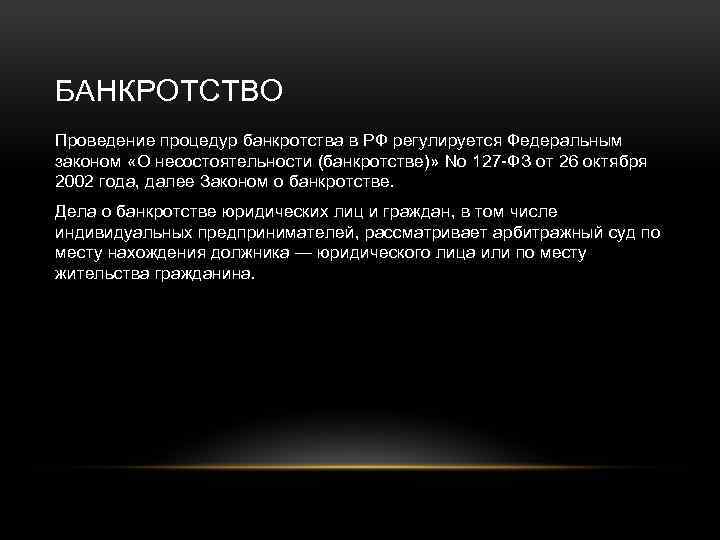 БАНКРОТСТВО

Проведение процедур банкротства в РФ регулируется Федеральным законом «О несостоятельности (банкротстве)» No 127-ФЗ от 26 октября 2002 года, далее Законом о банкротстве.

Дела о банкротстве юридических лиц и граждан, в том числе индивидуальных предпринимателей, рассматривает арбитражный суд по месту нахождения должника — юридического лица или по месту жительства гражданина.